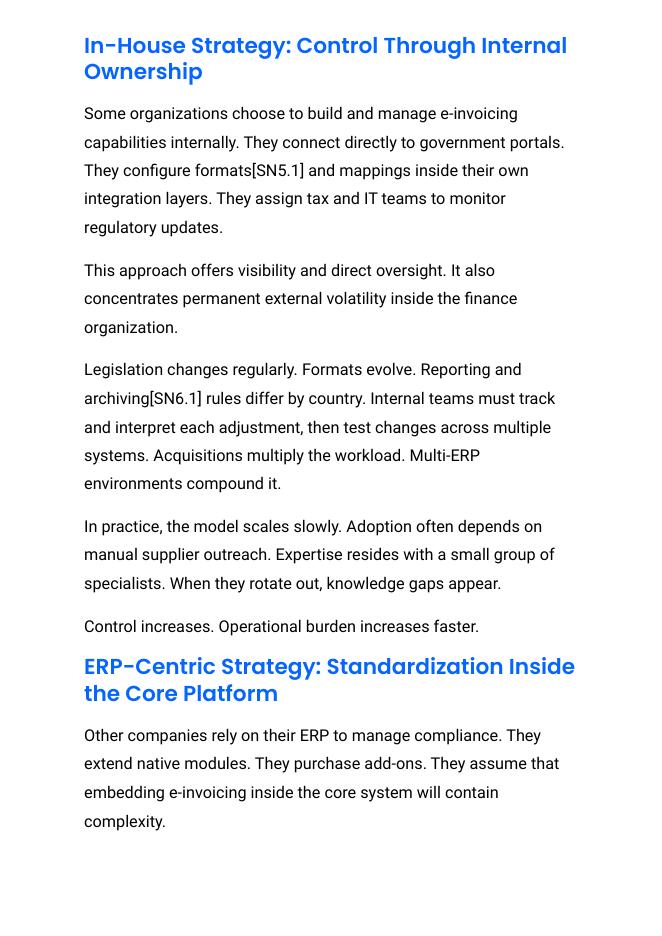 In-House Strategy: Control Through Internal Ownership

Some organizations choose to build and manage e-invoicing capabilities internally. They connect directly to government portals. They configure formats[SN5.1] and mappings inside their own integration layers. They assign tax and IT teams to monitor regulatory updates.

This approach offers visibility and direct oversight. It also concentrates permanent external volatility inside the finance organization.

Legislation changes regularly. Formats evolve. Reporting and archiving[SN6.1] rules differ by country. Internal teams must track and interpret each adjustment, then test changes across multiple systems. Acquisitions multiply the workload. Multi-ERP environments compound it.

In practice, the model scales slowly. Adoption often depends on manual supplier outreach. Expertise resides with a small group of specialists. When they rotate out, knowledge gaps appear.

Control increases. Operational burden increases faster.

ERP-Centric Strategy: Standardization Inside the Core Platform

Other companies rely on their ERP to manage compliance. They extend native modules. They purchase add-ons. They assume that embedding e-invoicing inside the core system will contain complexity.